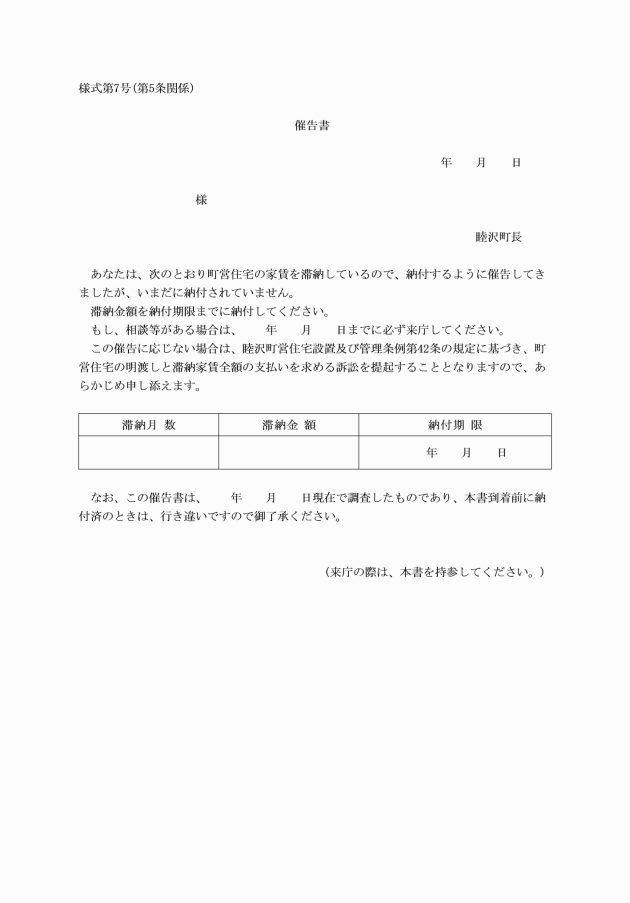 様式第7号(第5条関係)

催告書

年　　月　　日

様

睦沢町長

あなたは、次のとおり町営住宅の家賃を滞納しているので、納付するように催告してきましたが、いまだに納付されていません。
滞納金額を納付期限までに納付してください。
もし、相談等がある場合は、　　年　　月　　日までに必ず来庁してください。
この催告に応じない場合は、睦沢町営住宅設置及び管理条例第42条の規定に基づき、町営住宅の明渡しと滞納家賃全額の支払いを求める訴訟を提起することとなりますので、あらかじめ申し添えます。

| 滞納月 数 | 滞納金 額 | 納付期 限 |
|---|---|---|
| | | 年　　月　　日 |

なお、この催告書は、　　年　　月　　日現在で調査したものであり、本書到着前に納付済のときは、行き違いですので御了承ください。

(来庁の際は、本書を持参してください。)